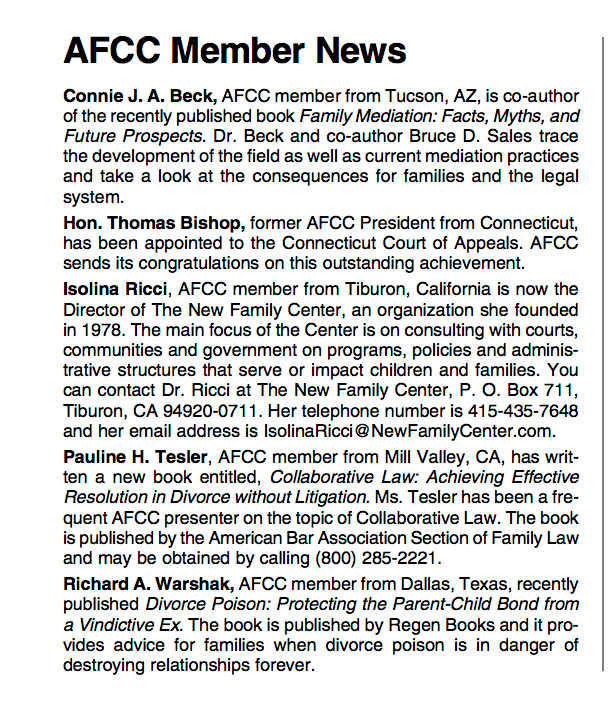 AFCC Member News

Connie J. A. Beck, AFCC member from Tucson, AZ, is co-author of the recently published book Family Mediation: Facts, Myths, and Future Prospects. Dr. Beck and co-author Bruce D. Sales trace the development of the field as well as current mediation practices and take a look at the consequences for families and the legal system.

Hon. Thomas Bishop, former AFCC President from Connecticut, has been appointed to the Connecticut Court of Appeals. AFCC sends its congratulations on this outstanding achievement.

Isolina Ricci, AFCC member from Tiburon, California is now the Director of The New Family Center, an organization she founded in 1978. The main focus of the Center is on consulting with courts, communities and government on programs, policies and administrative structures that serve or impact children and families. You can contact Dr. Ricci at The New Family Center, P. O. Box 711, Tiburon, CA 94920-0711. Her telephone number is 415-435-7648 and her email address is IsolinaRicci@NewFamilyCenter.com.

Pauline H. Tesler, AFCC member from Mill Valley, CA, has written a new book entitled, Collaborative Law: Achieving Effective Resolution in Divorce without Litigation. Ms. Tesler has been a frequent AFCC presenter on the topic of Collaborative Law. The book is published by the American Bar Association Section of Family Law and may be obtained by calling (800) 285-2221.

Richard A. Warshak, AFCC member from Dallas, Texas, recently published Divorce Poison: Protecting the Parent-Child Bond from a Vindictive Ex. The book is published by Regen Books and it provides advice for families when divorce poison is in danger of destroying relationships forever.